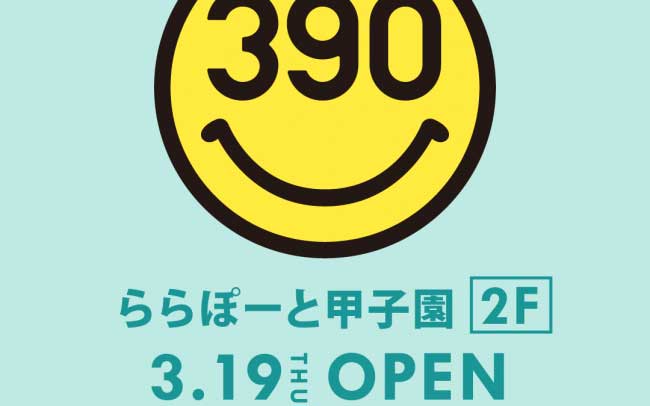 390

ららぽーと甲子園 2F

3.19 THU OPEN